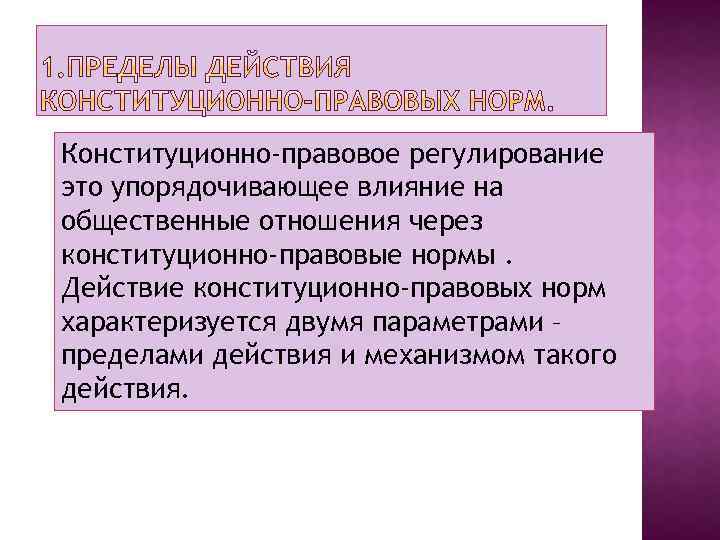 1.ПРЕДЕЛЫ ДЕЙСТВИЯ КОНСТИТУЦИОННО-ПРАВОВЫХ НОРМ.

Конституционно-правовое регулирование это упорядочивающее влияние на общественные отношения через конституционно-правовые нормы . Действие конституционно-правовых норм характеризуется двумя параметрами – пределами действия и механизмом такого действия.